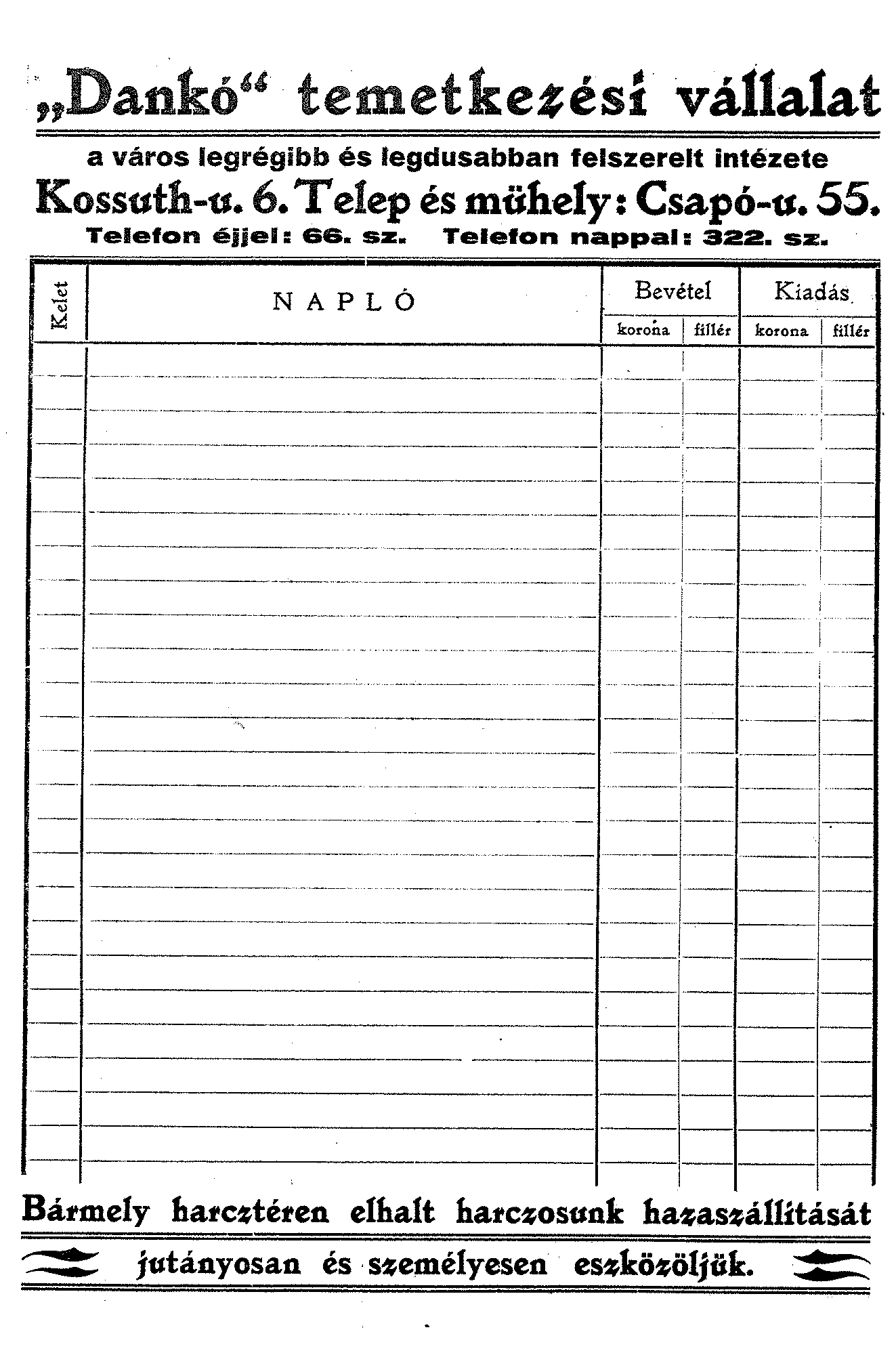 „Dankó“ temetkezési vállalat

a város legrégibb és legdusabban felszerelt intézete

Kossuth-u. 6. Telep és műhely: Csapó-u. 55.

Telefon éjjel: 66. sz. Telefon nappal: 322. sz.

| Kelet | NAPLÓ | Bevétel korona | Bevétel fillér | Kiadás korona | Kiadás fillér |
|---|---|---|---|---|---|
| | | | | | |

Bármely harcztéren elhalt harczosunk hazaszállítását jutányosan és személyesen eszközöljük.